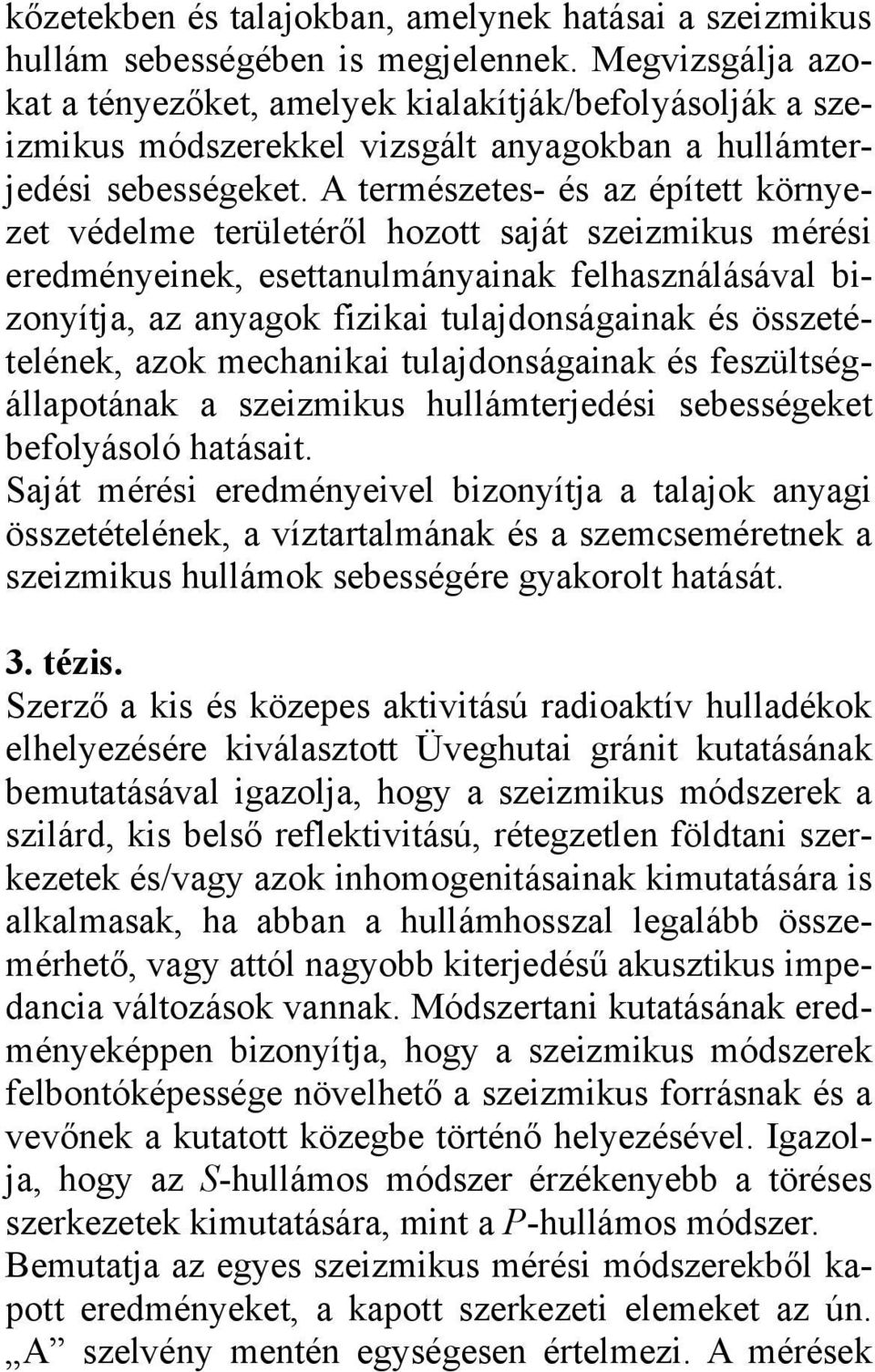 kőzetekben és talajokban, amelynek hatásai a szeizmikus hullám sebességében is megjelennek. Megvizsgálja azokat a tényezőket, amelyek kialakítják/befolyásolják a szeizmikus módszerekkel vizsgált anyagokban a hullámterjedési sebességeket. A természetes- és az épített környezet védelme területéről hozott saját szeizmikus mérési eredményeinek, esettanulmányainak felhasználásával bizonyítja, az anyagok fizikai tulajdonságainak és összetételének, azok mechanikai tulajdonságainak és feszültségállapotának a szeizmikus hullámterjedési sebességeket befolyásoló hatásait.
Saját mérési eredményeivel bizonyítja a talajok anyagi összetételének, a víztartalmának és a szemcseméretnek a szeizmikus hullámok sebességére gyakorolt hatását.

3. tézis.
Szerző a kis és közepes aktivitású radioaktív hulladékok elhelyezésére kiválasztott Üveghutai gránit kutatásának bemutatásával igazolja, hogy a szeizmikus módszerek a szilárd, kis belső reflektivitású, rétegzetlen földtani szerkezetek és/vagy azok inhomogenitásainak kimutatására is alkalmasak, ha abban a hullámhosszal legalább összemérhető, vagy attól nagyobb kiterjedésű akusztikus impedancia változások vannak. Módszertani kutatásának eredményeképpen bizonyítja, hogy a szeizmikus módszerek felbontóképessége növelhető a szeizmikus forrásnak és a vevőnek a kutatott közegbe történő helyezésével. Igazolja, hogy az $S$-hullámos módszer érzékenyebb a töréses szerkezetek kimutatására, mint a $P$-hullámos módszer.
Bemutatja az egyes szeizmikus mérési módszerekből kapott eredményeket, a kapott szerkezeti elemeket az ún. „A” szelvény mentén egységesen értelmezi. A mérések